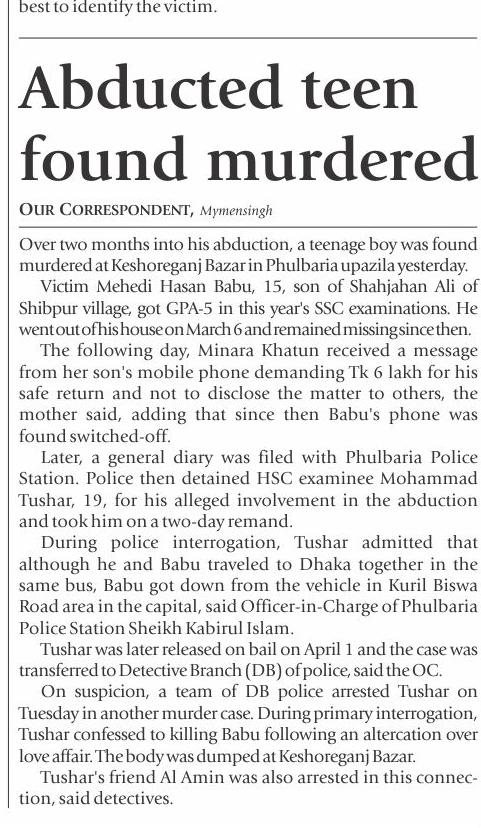 best to identify the victim.

Abducted teen found murdered

OUR CORRESPONDENT, Mymensingh

Over two months into his abduction, a teenage boy was found murdered at Keshoreganj Bazar in Phulbaria upazila yesterday.

Victim Mehedi Hasan Babu, 15, son of Shahjahan Ali of Shibpur village, got GPA-5 in this year's SSC examinations. He went out of his house on March 6 and remained missing since then.

The following day, Minara Khatun received a message from her son's mobile phone demanding Tk 6 lakh for his safe return and not to disclose the matter to others, the mother said, adding that since then Babu's phone was found switched-off.

Later, a general diary was filed with Phulbaria Police Station. Police then detained HSC examinee Mohammad Tushar, 19, for his alleged involvement in the abduction and took him on a two-day remand.

During police interrogation, Tushar admitted that although he and Babu traveled to Dhaka together in the same bus, Babu got down from the vehicle in Kuril Biswa Road area in the capital, said Officer-in-Charge of Phulbaria Police Station Sheikh Kabirul Islam.

Tushar was later released on bail on April 1 and the case was transferred to Detective Branch (DB) of police, said the OC.

On suspicion, a team of DB police arrested Tushar on Tuesday in another murder case. During primary interrogation, Tushar confessed to killing Babu following an altercation over love affair. The body was dumped at Keshoreganj Bazar.

Tushar's friend Al Amin was also arrested in this connection, said detectives.